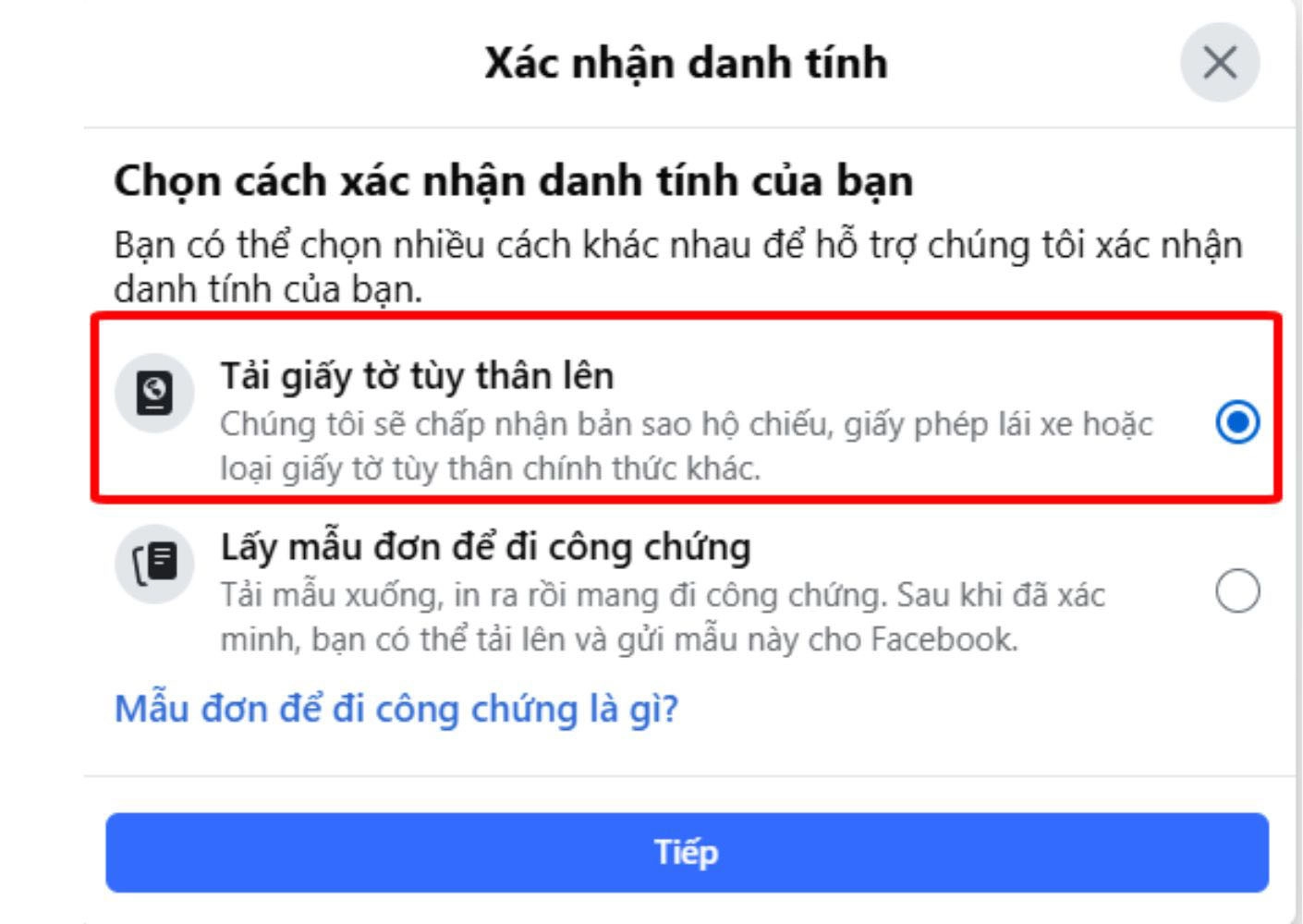 Xác nhận danh tính

Chọn cách xác nhận danh tính của bạn

Bạn có thể chọn nhiều cách khác nhau để hỗ trợ chúng tôi xác nhận danh tính của bạn.

Tải giấy tờ tùy thân lên

Chúng tôi sẽ chấp nhận bản sao hộ chiếu, giấy phép lái xe hoặc loại giấy tờ tùy thân chính thức khác.

Lấy mẫu đơn để đi công chứng

Tải mẫu xuống, in ra rồi mang đi công chứng. Sau khi đã xác minh, bạn có thể tải lên và gửi mẫu này cho Facebook.

Mẫu đơn để đi công chứng là gì?

Tiếp